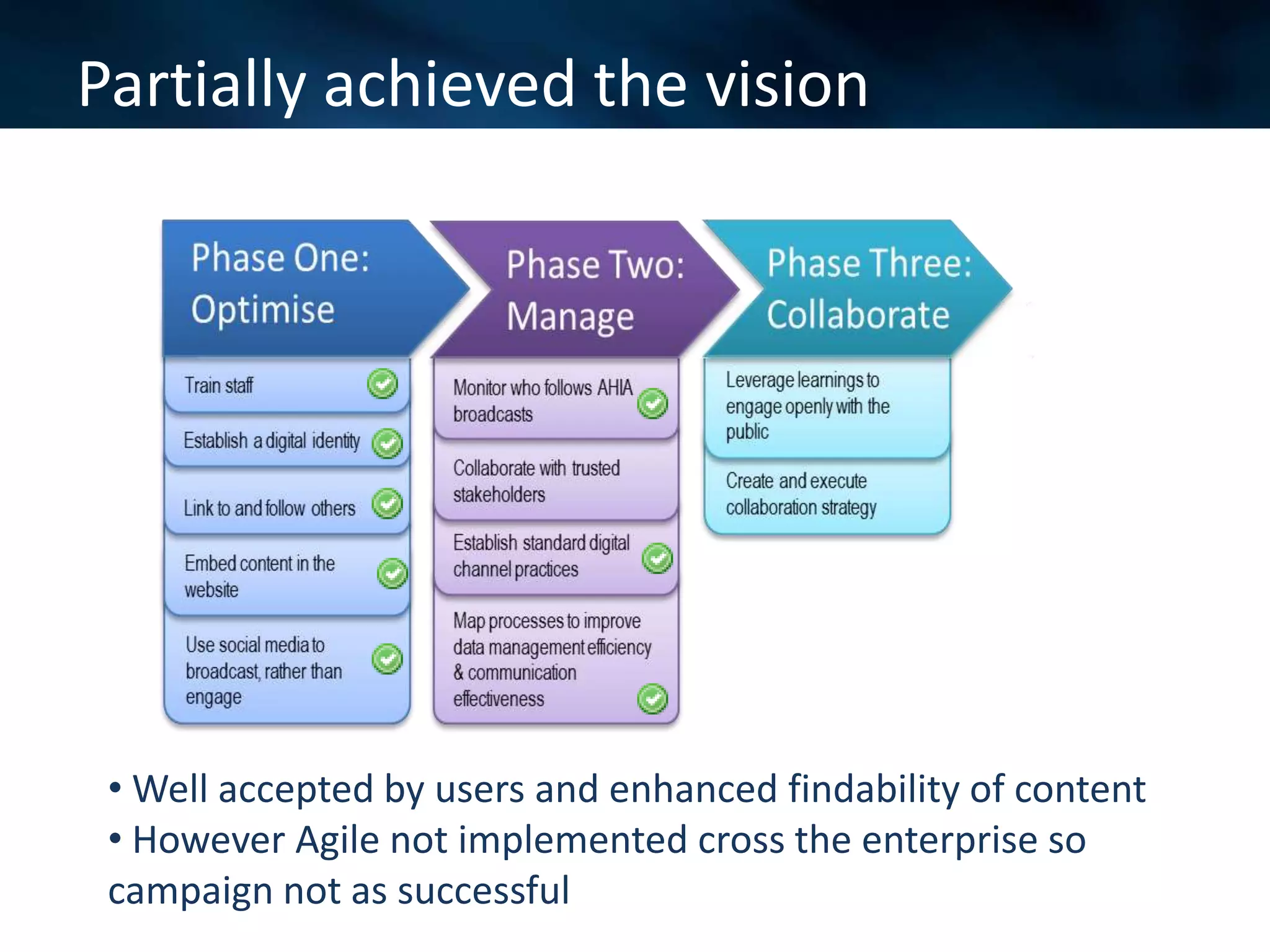 Partially achieved the vision

Phase One: Optimise

Train staff

Establish a digital identity

Link to and follow others

Embed content in the website

Use social media to broadcast, rather than engage

Phase Two: Manage

Monitor who follows AHIA broadcasts

Collaborate with trusted stakeholders

Establish standard digital channel practices

Map processes to improve data management efficiency & communication effectiveness

Phase Three: Collaborate

Leverage learnings to engage openly with the public

Create and execute collaboration strategy

• Well accepted by users and enhanced findability of content
• However Agile not implemented cross the enterprise so campaign not as successful